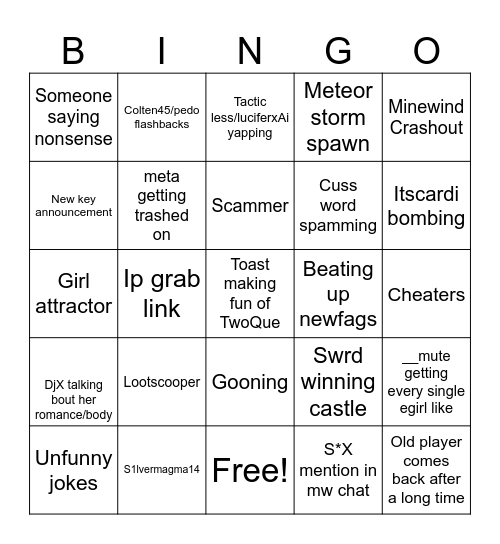 | B | I | N | G | O |
|---|---|---|---|---|
| Someone saying nonsense | Colten45/pedo flashbacks | Tactic less/luciferxAi yapping | Meteor storm spawn | Minewind Crashout |
| New key announcement | meta getting trashed on | Scammer | Cuss word spamming | Itscardi bombing |
| Girl attractor | Ip grab link | Toast making fun of TwoQue | Beating up newfags | Cheaters |
| DjX talking bout her romance/body | Lootscooper | Gooning | Swrd winning castle | __mute getting every single egirl like |
| Unfunny jokes | S1lvermagma14 | Free! | S*X mention in mw chat | Old player comes back after a long time |